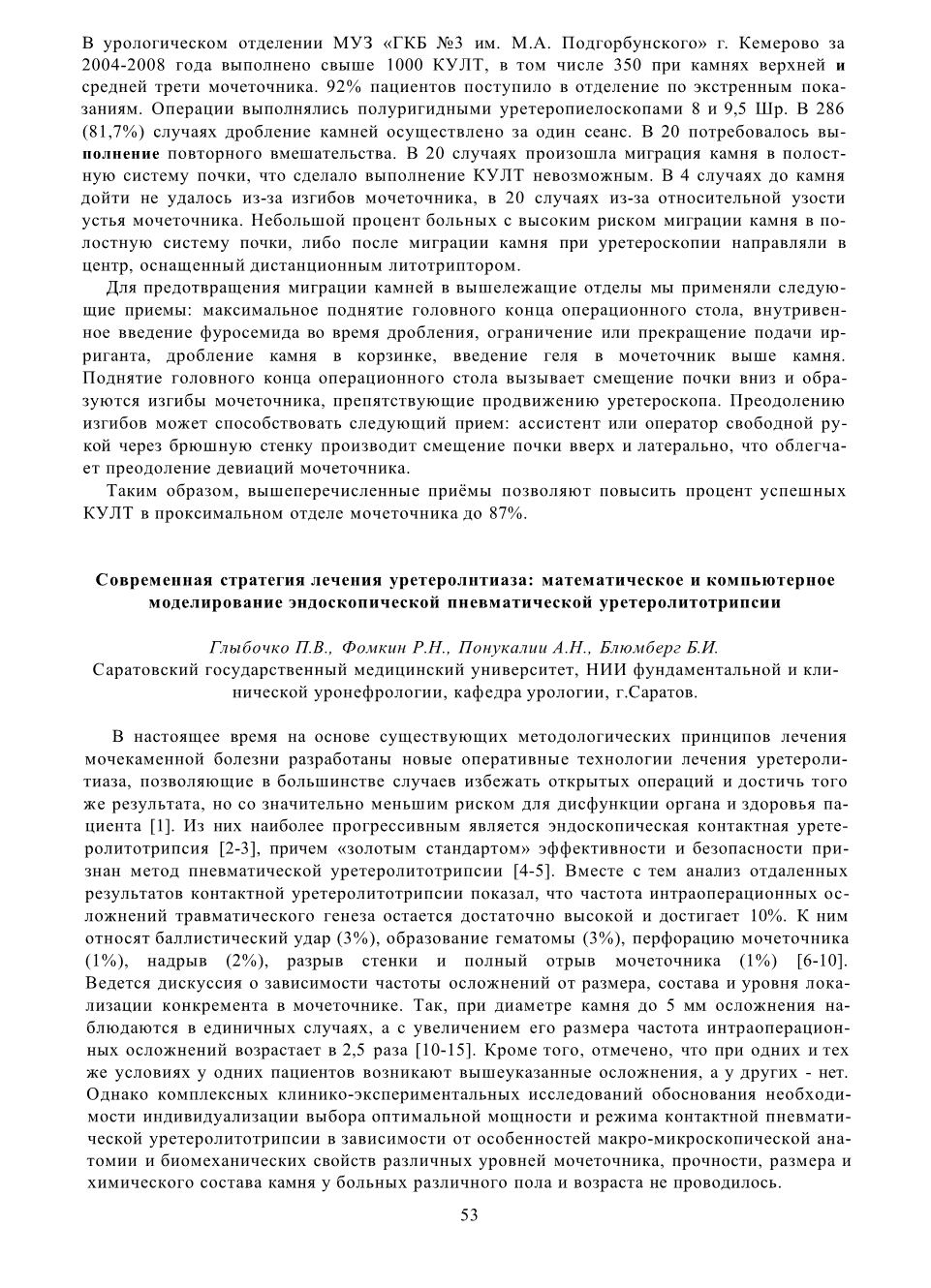 В урологическом отделении МУЗ «ГКБ №3 им. М.А. Подгорбунского» г. Кемерово за 2004-2008 года выполнено свыше 1000 КУЛТ, в том числе 350 при камнях верхней и средней трети мочеточника. 92% пациентов поступило в отделение по экстренным показаниям. Операции выполнялись полуригидными уретеропиелоскопами 8 и 9,5 Шр. В 286 (81,7%) случаях дробление камней осуществлено за один сеанс. В 20 потребовалось выполнение повторного вмешательства. В 20 случаях произошла миграция камня в полостную систему почки, что сделало выполнение КУЛТ невозможным. В 4 случаях до камня дойти не удалось из-за изгибов мочеточника, в 20 случаях из-за относительной узости устья мочеточника. Небольшой процент больных с высоким риском миграции камня в полостную систему почки, либо после миграции камня при уретероскопии направляли в центр, оснащенный дистанционным литотриптором.

Для предотвращения миграции камней в вышележащие отделы мы применяли следующие приемы: максимальное поднятие головного конца операционного стола, внутривенное введение фуросемида во время дробления, ограничение или прекращение подачи ирриганта, дробление камня в корзинке, введение геля в мочеточник выше камня. Поднятие головного конца операционного стола вызывает смещение почки вниз и образуются изгибы мочеточника, препятствующие продвижению уретероскопа. Преодолению изгибов может способствовать следующий прием: ассистент или оператор свободной рукой через брюшную стенку производит смещение почки вверх и латерально, что облегчает преодоление девиаций мочеточника.

Таким образом, вышеперечисленные приёмы позволяют повысить процент успешных КУЛТ в проксимальном отделе мочеточника до 87%.

Современная стратегия лечения уретеролитиаза: математическое и компьютерное моделирование эндоскопической пневматической уретеролитотрипсии

Глыбочко П.В., Фомкин Р.Н., Понукалин А.Н., Блюмберг Б.И.
Саратовский государственный медицинский университет, НИИ фундаментальной и клинической уронефрологии, кафедра урологии, г.Саратов.

В настоящее время на основе существующих методологических принципов лечения мочекаменной болезни разработаны новые оперативные технологии лечения уретеролитиаза, позволяющие в большинстве случаев избежать открытых операций и достичь того же результата, но со значительно меньшим риском для дисфункции органа и здоровья пациента [1]. Из них наиболее прогрессивным является эндоскопическая контактная уретеролитотрипсия [2-3], причем «золотым стандартом» эффективности и безопасности признан метод пневматической уретеролитотрипсии [4-5]. Вместе с тем анализ отдаленных результатов контактной уретеролитотрипсии показал, что частота интраоперационных осложнений травматического генеза остается достаточно высокой и достигает 10%. К ним относят баллистический удар (3%), образование гематомы (3%), перфорацию мочеточника (1%), надрыв (2%), разрыв стенки и полный отрыв мочеточника (1%) [6-10]. Ведется дискуссия о зависимости частоты осложнений от размера, состава и уровня локализации конкремента в мочеточнике. Так, при диаметре камня до 5 мм осложнения наблюдаются в единичных случаях, а с увеличением его размера частота интраоперационных осложнений возрастает в 2,5 раза [10-15]. Кроме того, отмечено, что при одних и тех же условиях у одних пациентов возникают вышеуказанные осложнения, а у других - нет. Однако комплексных клинико-экспериментальных исследований обоснования необходимости индивидуализации выбора оптимальной мощности и режима контактной пневматической уретеролитотрипсии в зависимости от особенностей макро-микроскопической анатомии и биомеханических свойств различных уровней мочеточника, прочности, размера и химического состава камня у больных различного пола и возраста не проводилось.

53